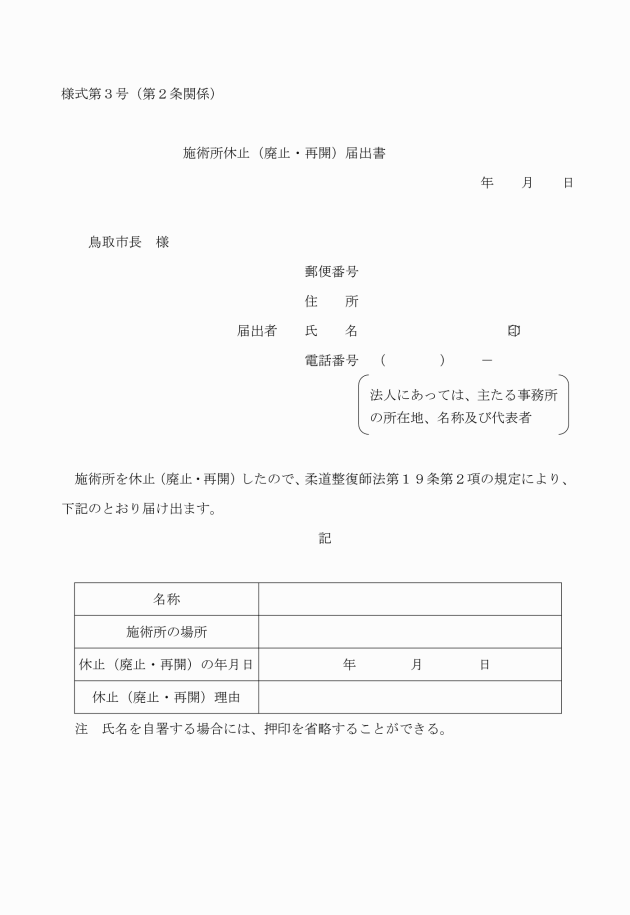 様式第３号（第２条関係）

施術所休止（廃止・再開）届出書

年　　月　　日

鳥取市長　様

郵便番号

住　　所

届出者　　氏　　名　　　　　　　　　　　　印

電話番号　（　　　　）　　－

法人にあっては、主たる事務所の所在地、名称及び代表者

施術所を休止（廃止・再開）したので、柔道整復師法第１９条第２項の規定により、下記のとおり届け出ます。

記

| 名称 | |
|---|---|
| 施術所の場所 | |
| 休止（廃止・再開）の年月日 | 年　　　月　　　日 |
| 休止（廃止・再開）理由 | |

注　氏名を自署する場合には、押印を省略することができる。